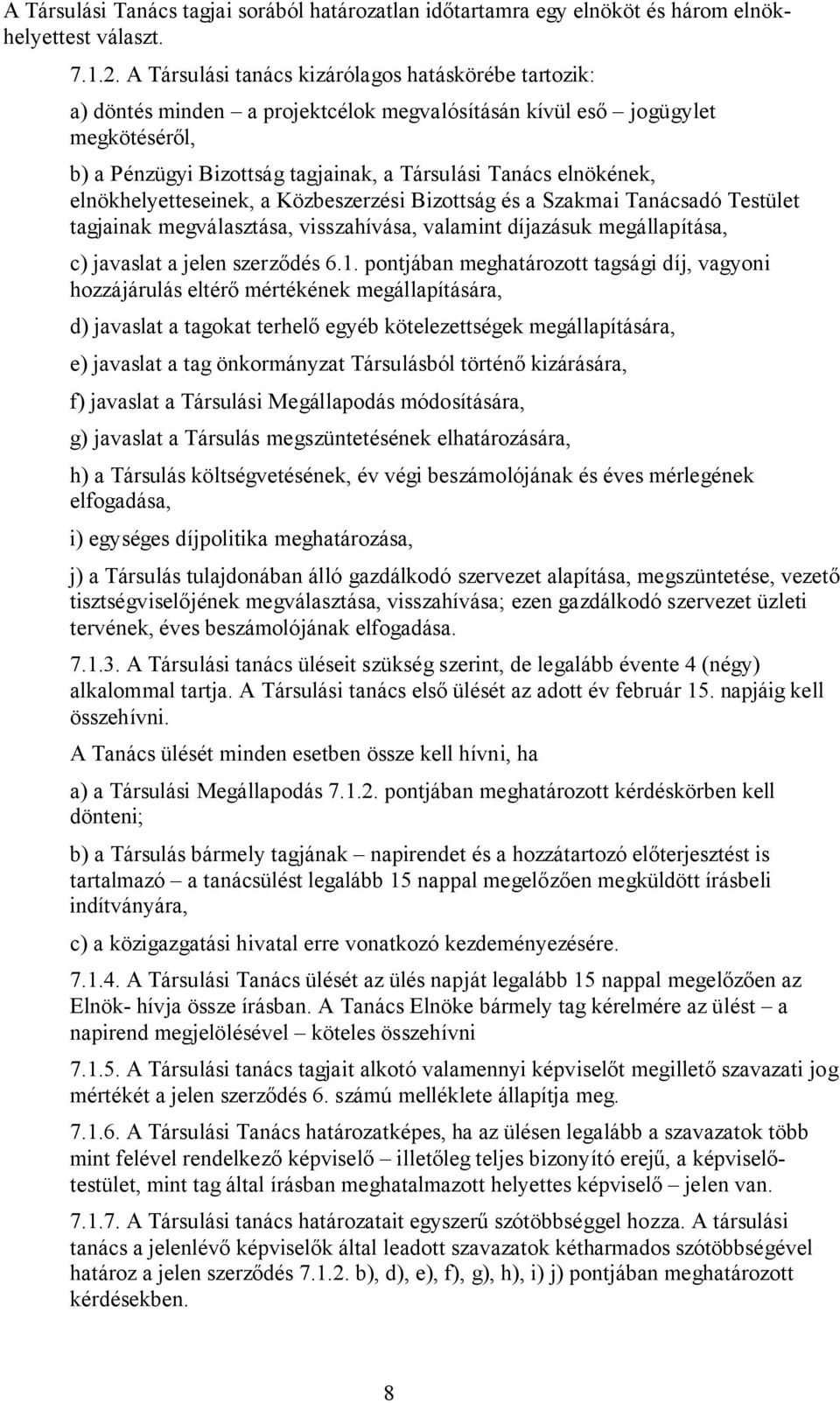 A Társulási Tanács tagjai sorából határozatlan időtartamra egy elnököt és három elnökhelyettest választ.

7.1.2. A Társulási tanács kizárólagos hatáskörébe tartozik:

a) döntés minden – a projektcélok megvalósításán kívül eső – jogügylet megkötéséről,

b) a Pénzügyi Bizottság tagjainak, a Társulási Tanács elnökének, elnökhelyetteseinek, a Közbeszerzési Bizottság és a Szakmai Tanácsadó Testület tagjainak megválasztása, visszahívása, valamint díjazásuk megállapítása,

c) javaslat a jelen szerződés 6.1. pontjában meghatározott tagsági díj, vagyoni hozzájárulás eltérő mértékének megállapítására,

d) javaslat a tagokat terhelő egyéb kötelezettségek megállapítására,

e) javaslat a tag önkormányzat Társulásból történő kizárására,

f) javaslat a Társulási Megállapodás módosítására,

g) javaslat a Társulás megszüntetésének elhatározására,

h) a Társulás költségvetésének, év végi beszámolójának és éves mérlegének elfogadása,

i) egységes díjpolitika meghatározása,

j) a Társulás tulajdonában álló gazdálkodó szervezet alapítása, megszüntetése, vezető tisztségviselőjének megválasztása, visszahívása; ezen gazdálkodó szervezet üzleti tervének, éves beszámolójának elfogadása.

7.1.3. A Társulási tanács üléseit szükség szerint, de legalább évente 4 (négy) alkalommal tartja. A Társulási tanács első ülését az adott év február 15. napjáig kell összehívni.

A Tanács ülését minden esetben össze kell hívni, ha

a) a Társulási Megállapodás 7.1.2. pontjában meghatározott kérdéskörben kell dönteni;

b) a Társulás bármely tagjának – napirendet és a hozzátartozó előterjesztést is tartalmazó – a tanácsülést legalább 15 nappal megelőzően megküldött írásbeli indítványára,

c) a közigazgatási hivatal erre vonatkozó kezdeményezésére.

7.1.4. A Társulási Tanács ülését az ülés napját legalább 15 nappal megelőzően az Elnök- hívja össze írásban. A Tanács Elnöke bármely tag kérelmére az ülést – a napirend megjelölésével – köteles összehívni

7.1.5. A Társulási tanács tagjait alkotó valamennyi képviselőt megillető szavazati jog mértékét a jelen szerződés 6. számú melléklete állapítja meg.

7.1.6. A Társulási Tanács határozatképes, ha az ülésen legalább a szavazatok több mint felével rendelkező képviselő – illetőleg teljes bizonyító erejű, a képviselőtestület, mint tag által írásban meghatalmazott helyettes képviselő – jelen van.

7.1.7. A Társulási tanács határozatait egyszerű szótöbbséggel hozza. A társulási tanács a jelenlévő képviselők által leadott szavazatok kétharmados szótöbbségével határoz a jelen szerződés 7.1.2. b), d), e), f), g), h), i) j) pontjában meghatározott kérdésekben.

8